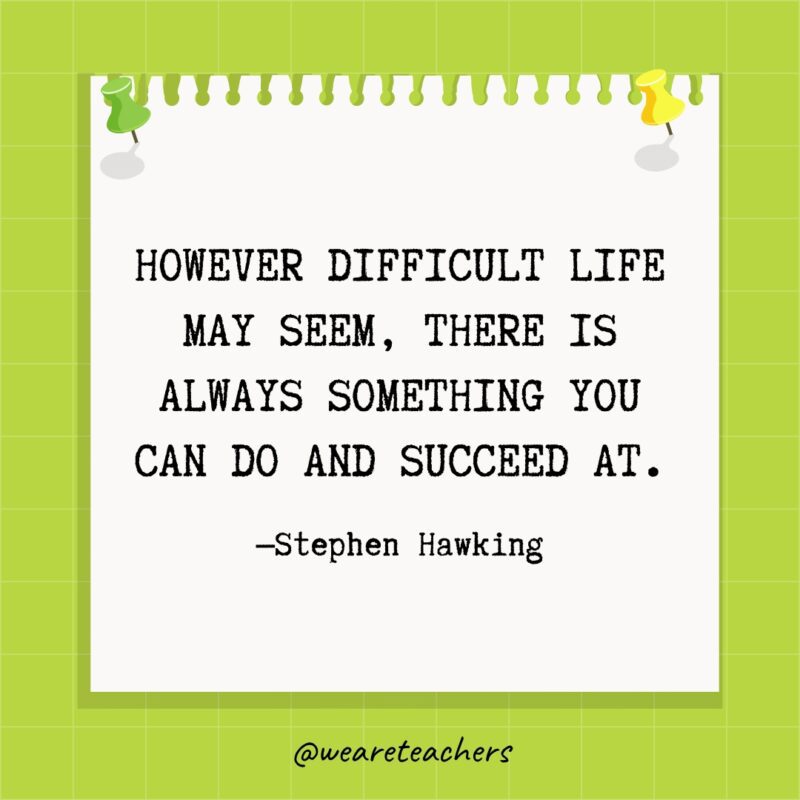 HOWEVER DIFFICULT LIFE MAY SEEM, THERE IS ALWAYS SOMETHING YOU CAN DO AND SUCCEED AT.

—Stephen Hawking

@weareteachers